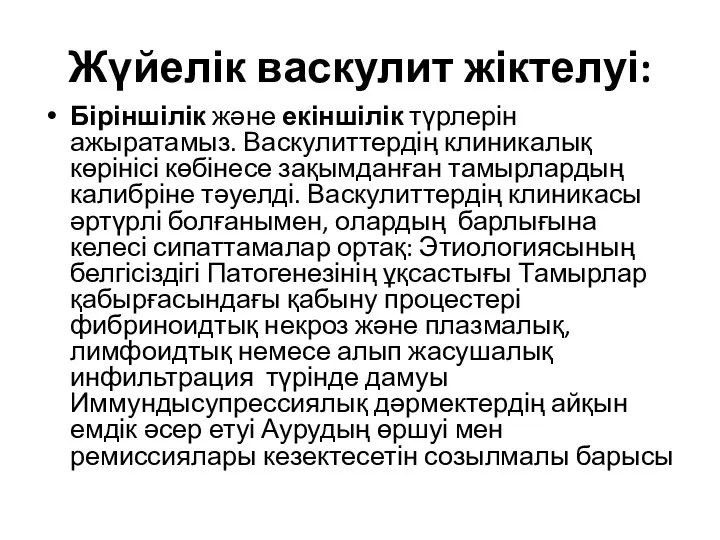 Жүйелік васкулит жіктелуі:

• Біріншілік және екіншілік түрлерін ажыратамыз. Васкулиттердің клиникалық көрінісі көбінесе зақымданған тамырлардың калибріне тәуелді. Васкулиттердің клиникасы әртүрлі болғанымен, олардың барлығына келесі сипаттамалар ортақ: Этиологиясының белгісіздігі Патогенезінің ұқсастығы Тамырлар қабырғасындағы қабыну процестері фибриноидтық некроз және плазмалық, лимфоидтық немесе алып жасушалық инфильтрация түрінде дамуы Иммундысупрессиялық дәрмектердің айқын емдік әсер етуі Аурудың өршуі мен ремиссиялары кезектесетін созылмалы барысы